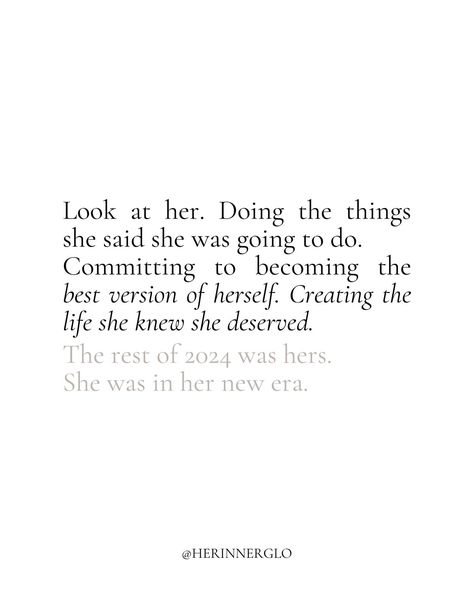 Look at her. Doing the things she said she was going to do. Committing to becoming the best version of herself. Creating the life she knew she deserved.

The rest of 2024 was hers.
She was in her new era.

@HERINNERGLO